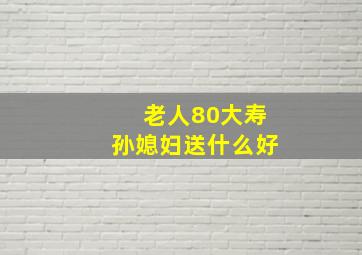 老人80大寿
孙媳妇送什么好